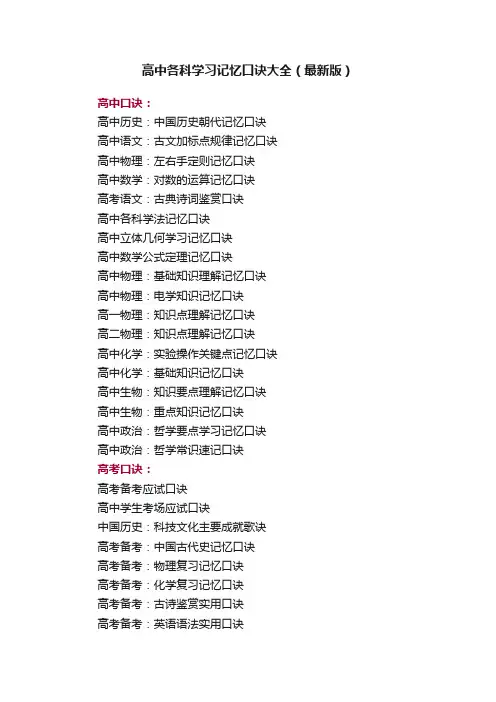 高中各科学习记忆口诀大全（最新版）

高中口诀：
高中历史：中国历史朝代记忆口诀
高中语文：古文加标点规律记忆口诀
高中物理：左右手定则记忆口诀
高中数学：对数的运算记忆口诀
高考语文：古典诗词鉴赏口诀
高中各科学法记忆口诀
高中立体几何学习记忆口诀
高中数学公式定理记忆口诀
高中物理：基础知识理解记忆口诀
高中物理：电学知识记忆口诀
高一物理：知识点理解记忆口诀
高二物理：知识点理解记忆口诀
高中化学：实验操作关键点记忆口诀
高中化学：基础知识记忆口诀
高中生物：知识要点理解记忆口诀
高中生物：重点知识记忆口诀
高中政治：哲学要点学习记忆口诀
高中政治：哲学常识速记口诀
高考口诀：
高考备考应试口诀
高中学生考场应试口诀
中国历史：科技文化主要成就歌诀
高考备考：中国古代史记忆口诀
高考备考：物理复习记忆口诀
高考备考：化学复习记忆口诀
高考备考：古诗鉴赏实用口诀
高考备考：英语语法实用口诀